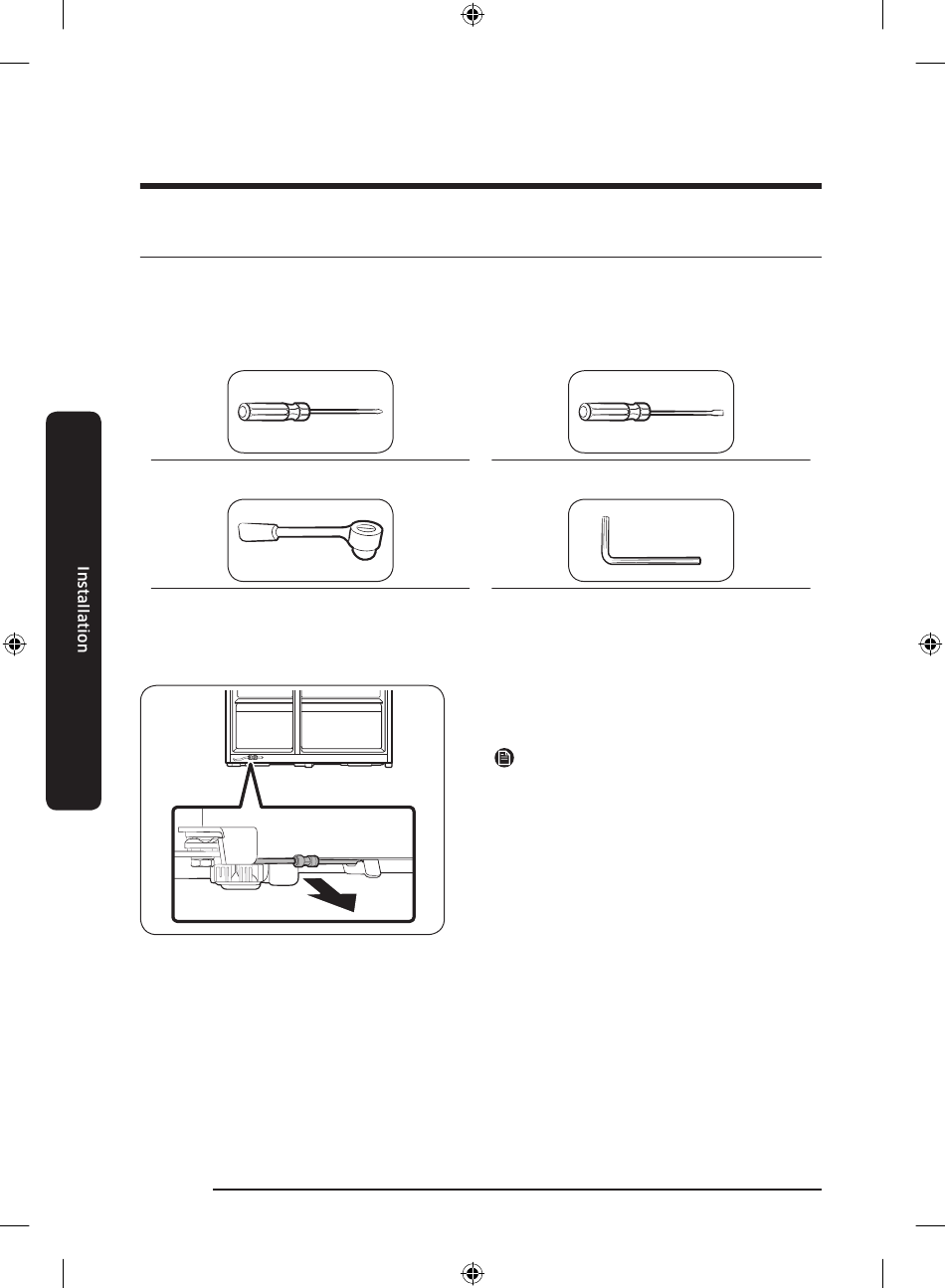 Installation